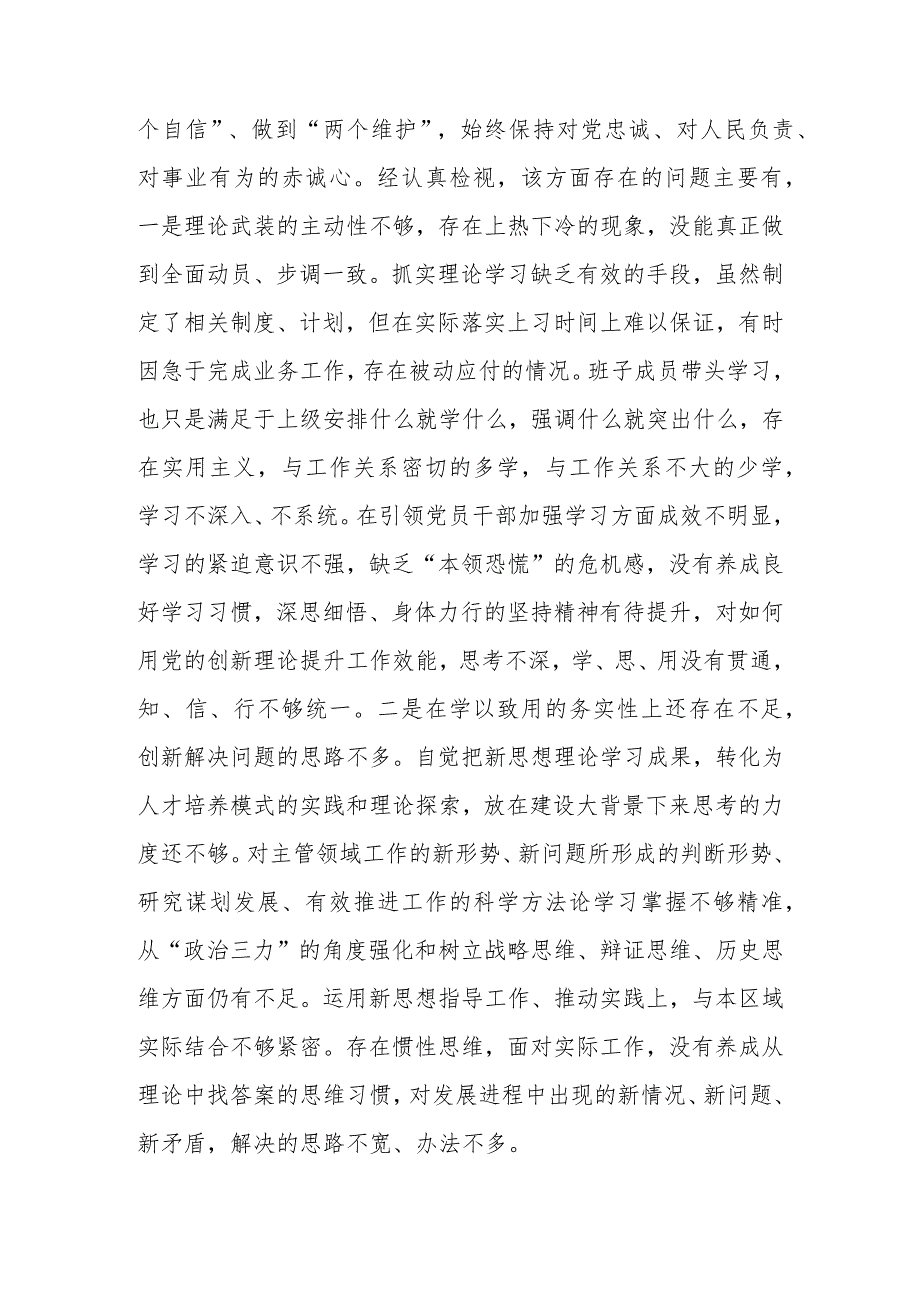 个自信”、做到“两个维护”，始终保持对党忠诚、对人民负责、对事业有为的赤诚心。经认真检视，该方面存在的问题主要有，一是理论武装的主动性不够，存在上热下冷的现象，没能真正做到全面动员、步调一致。抓实理论学习缺乏有效的手段，虽然制定了相关制度、计划，但在实际落实上习时间上难以保证，有时因急于完成业务工作，存在被动应付的情况。班子成员带头学习，也只是满足于上级安排什么就学什么，强调什么就突出什么，存在实用主义，与工作关系密切的多学，与工作关系不大的少学，学习不深入、不系统。在引领党员干部加强学习方面成效不明显，学习的紧迫意识不强，缺乏“本领恐慌”的危机感，没有养成良好学习习惯，深思细悟、身体力行的坚持精神有待提升，对如何用党的创新理论提升工作效能，思考不深，学、思、用没有贯通，知、信、行不够统一。二是在学以致用的务实性上还存在不足，创新解决问题的思路不多。自觉把新思想理论学习成果，转化为人才培养模式的实践和理论探索，放在建设大背景下来思考的力度还不够。对主管领域工作的新形势、新问题所形成的判断形势、研究谋划发展、有效推进工作的科学方法论学习掌握不够精准，从“政治三力”的角度强化和树立战略思维、辩证思维、历史思维方面仍有不足。运用新思想指导工作、推动实践上，与本区域实际结合不够紧密。存在惯性思维，面对实际工作，没有养成从理论中找答案的思维习惯，对发展进程中出现的新情况、新问题、新矛盾，解决的思路不宽、办法不多。